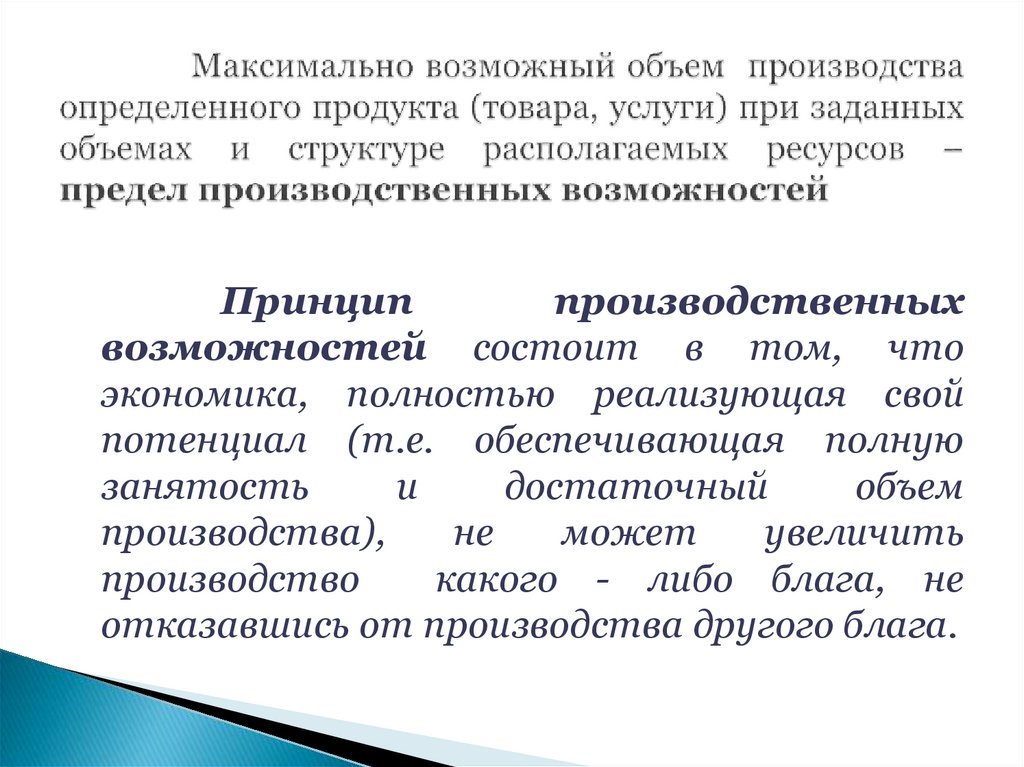 Максимально возможный объем производства определенного продукта (товара, услуги) при заданных объемах и структуре располагаемых ресурсов – предел производственных возможностей

Принцип производственных возможностей состоит в том, что экономика, полностью реализующая свой потенциал (т.е. обеспечивающая полную занятость и достаточный объем производства), не может увеличить производство какого - либо блага, не отказавшись от производства другого блага.